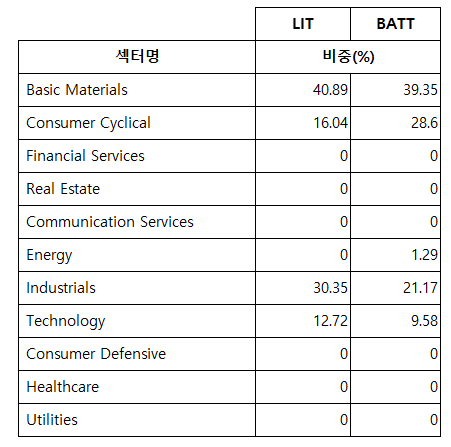 |  | LIT | BATT |
|---|---|---|
| 섹터명 | 비중(%) | |
| Basic Materials | 40.89 | 39.35 |
| Consumer Cyclical | 16.04 | 28.6 |
| Financial Services | 0 | 0 |
| Real Estate | 0 | 0 |
| Communication Services | 0 | 0 |
| Energy | 0 | 1.29 |
| Industrials | 30.35 | 21.17 |
| Technology | 12.72 | 9.58 |
| Consumer Defensive | 0 | 0 |
| Healthcare | 0 | 0 |
| Utilities | 0 | 0 |